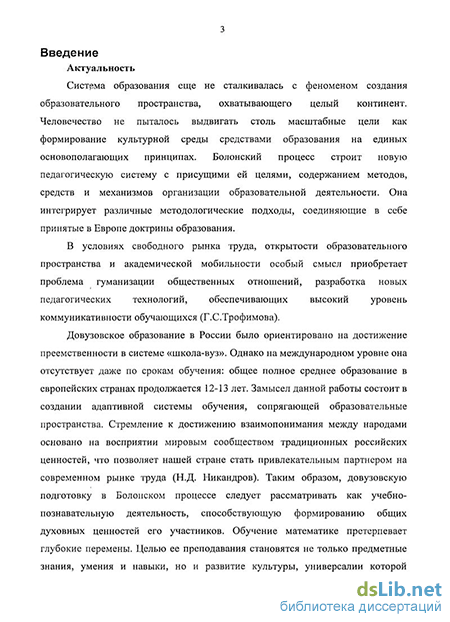 3

Введение

Актуальность

Система образования еще не сталкивалась с феноменом создания образовательного пространства, охватывающего целый континент. Человечество не пыталось выдвигать столь масштабные цели как формирование культурной среды средствами образования на единых основополагающих принципах. Болонский процесс строит новую педагогическую систему с присущими ей целями, содержанием методов, средств и механизмов организации образовательной деятельности. Она интегрирует различные методологические подходы, соединяющие в себе принятые в Европе доктрины образования.

В условиях свободного рынка труда, открытости образовательного пространства и академической мобильности особый смысл приобретает проблема гуманизации общественных отношений, разработка новых педагогических технологий, обеспечивающих высокий уровень коммуникативности обучающихся (Г.С.Трофимова).

Довузовское образование в России было ориентировано на достижение преемственности в системе «школа-вуз». Однако на международном уровне она отсутствует даже по срокам обучения: общее полное среднее образование в европейских странах продолжается 12-13 лет. Замысел данной работы состоит в создании адаптивной системы обучения, сопрягающей образовательные пространства. Стремление к достижению взаимопонимания между народами основано на восприятии мировым сообществом традиционных российских ценностей, что позволяет нашей стране стать привлекательным партнером на современном рынке труда (Н.Д. Никандров). Таким образом, довузовскую подготовку в Болонском процессе следует рассматривать как учебно-познавательную деятельность, способствующую формированию общих духовных ценностей его участников. Обучение математике претерпевает глубокие перемены. Целью ее преподавания становятся не только предметные знания, умения и навыки, но и развитие культуры, универсалии которой

dsLib.net
библиотека диссертаций